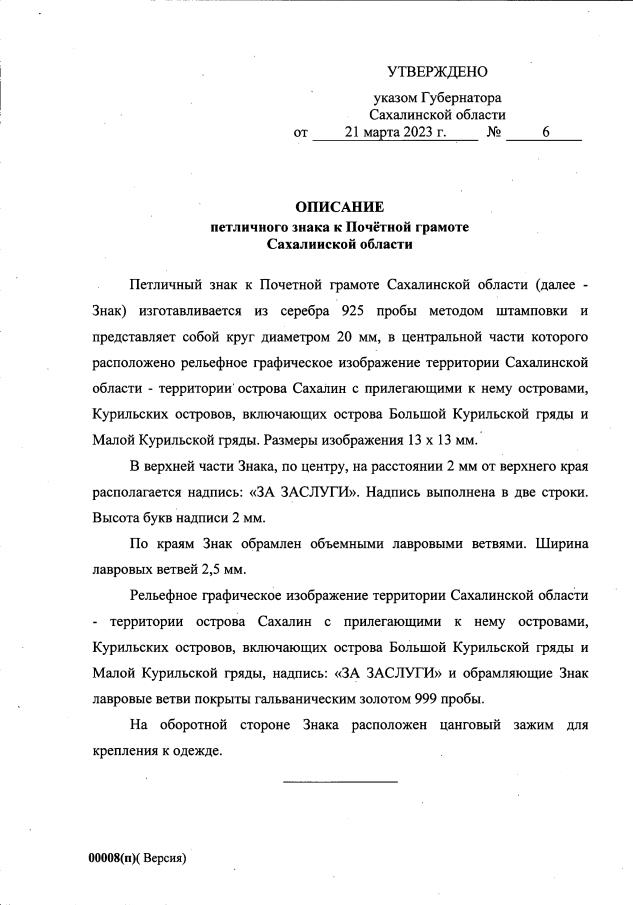 УТВЕРЖДЕНО

указом Губернатора
Сахалинской области
от 21 марта 2023 г. № 6

ОПИСАНИЕ
петличного знака к Почётной грамоте
Сахалинской области

Петличный знак к Почетной грамоте Сахалинской области (далее - Знак) изготавливается из серебра 925 пробы методом штамповки и представляет собой круг диаметром 20 мм, в центральной части которого расположено рельефное графическое изображение территории Сахалинской области - территории острова Сахалин с прилегающими к нему островами, Курильских островов, включающих острова Большой Курильской гряды и Малой Курильской гряды. Размеры изображения 13 х 13 мм.

В верхней части Знака, по центру, на расстоянии 2 мм от верхнего края располагается надпись: «ЗА ЗАСЛУГИ». Надпись выполнена в две строки. Высота букв надписи 2 мм.

По краям Знак обрамлен объемными лавровыми ветвями. Ширина лавровых ветвей 2,5 мм.

Рельефное графическое изображение территории Сахалинской области - территории острова Сахалин с прилегающими к нему островами, Курильских островов, включающих острова Большой Курильской гряды и Малой Курильской гряды, надпись: «ЗА ЗАСЛУГИ» и обрамляющие Знак лавровые ветви покрыты гальваническим золотом 999 пробы.

На оборотной стороне Знака расположен цанговый зажим для крепления к одежде.

00008(п)( Версия)